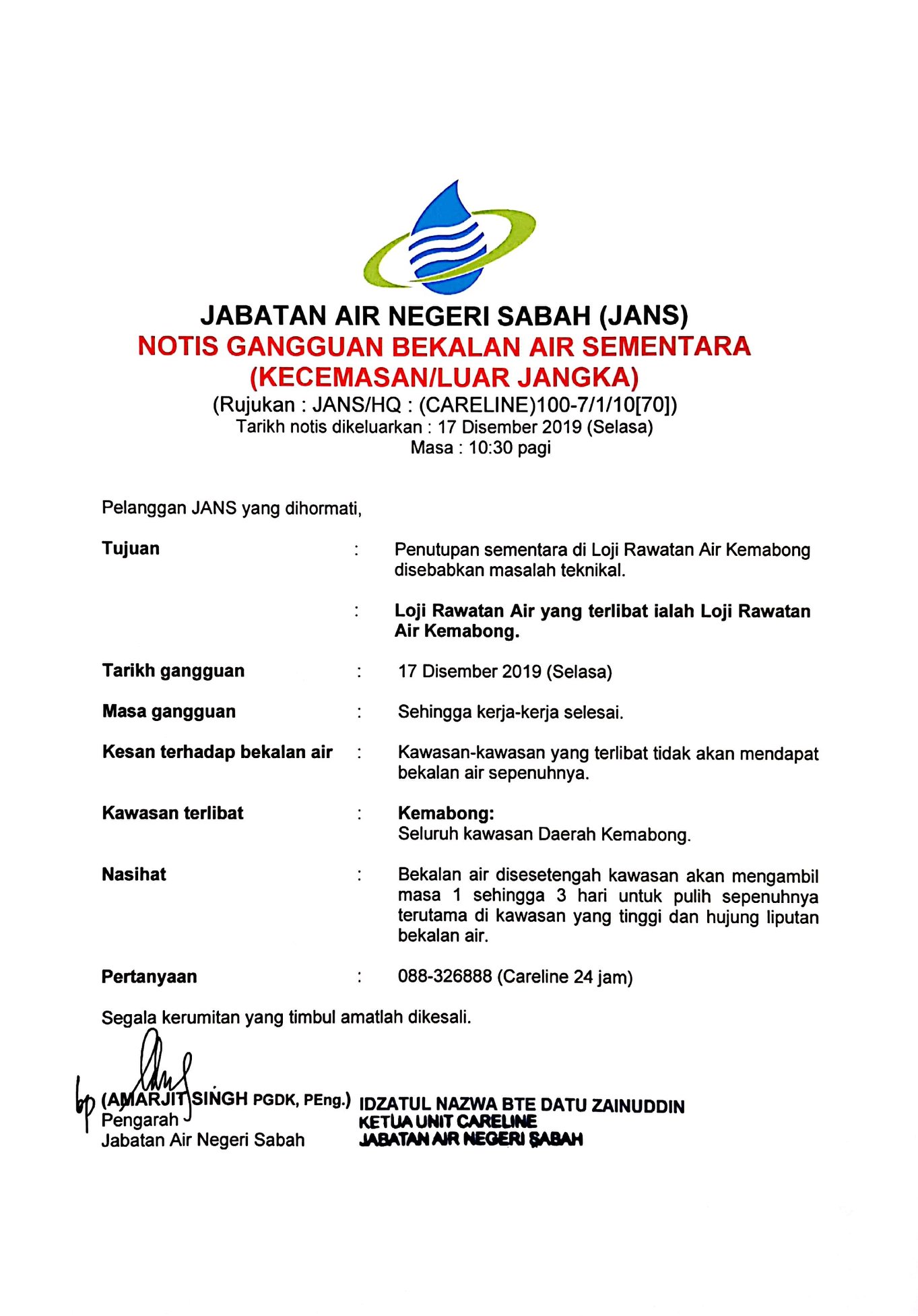 JABATAN AIR NEGERI SABAH (JANS)
NOTIS GANGGUAN BEKALAN AIR SEMENTARA
(KECEMASAN/LUAR JANGKA)
(Rujukan : JANS/HQ : (CARELINE)100-7/1/10[70])
Tarikh notis dikeluarkan : 17 Disember 2019 (Selasa)
Masa : 10:30 pagi

Pelanggan JANS yang dihormati,

Tujuan : Penutupan sementara di Loji Rawatan Air Kemabong disebabkan masalah teknikal.

: Loji Rawatan Air yang terlibat ialah Loji Rawatan Air Kemabong.

Tarikh gangguan : 17 Disember 2019 (Selasa)

Masa gangguan : Sehingga kerja-kerja selesai.

Kesan terhadap bekalan air : Kawasan-kawasan yang terlibat tidak akan mendapat bekalan air sepenuhnya.

Kawasan terlibat : Kemabong:
Seluruh kawasan Daerah Kemabong.

Nasihat : Bekalan air disesetengah kawasan akan mengambil masa 1 sehingga 3 hari untuk pulih sepenuhnya terutama di kawasan yang tinggi dan hujung liputan bekalan air.

Pertanyaan : 088-326888 (Careline 24 jam)

Segala kerumitan yang timbul amatlah dikesali.

bp
(AMARJIT SINGH PGDK, PEng.)
Pengarah
Jabatan Air Negeri Sabah

IDZATUL NAZWA BTE DATU ZAINUDDIN
KETUA UNIT CARELINE
JABATAN AIR NEGERI SABAH